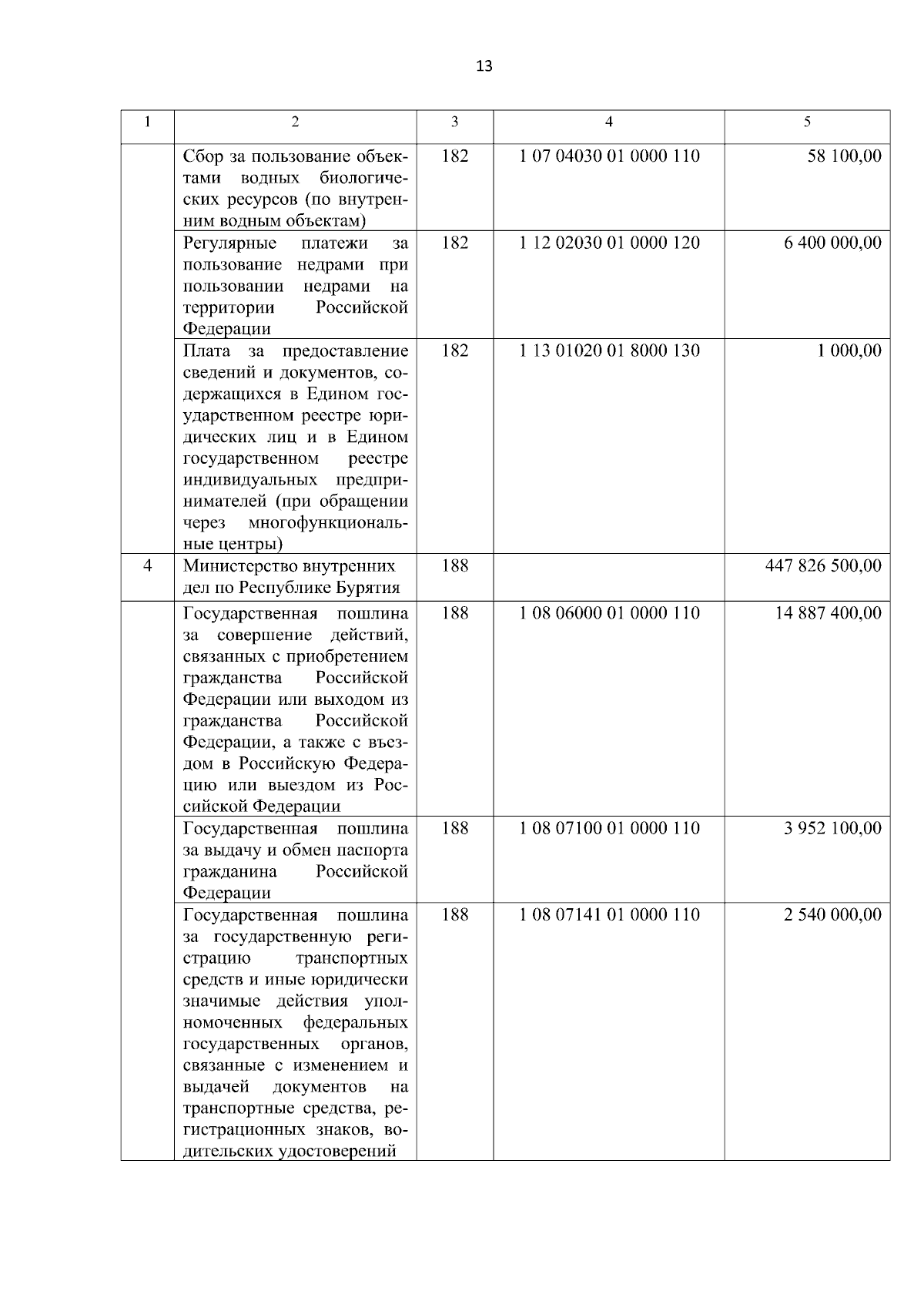 13

| 1 | 2 | 3 | 4 | 5 |
|---|---|---|---|---|
| | Сбор за пользование объектами водных биологических ресурсов (по внутренним водным объектам) | 182 | 1 07 04030 01 0000 110 | 58 100,00 |
| | Регулярные платежи за пользование недрами при пользовании недрами на территории Российской Федерации | 182 | 1 12 02030 01 0000 120 | 6 400 000,00 |
| | Плата за предоставление сведений и документов, содержащихся в Едином государственном реестре юридических лиц и в Едином государственном реестре индивидуальных предпринимателей (при обращении через многофункциональные центры) | 182 | 1 13 01020 01 8000 130 | 1 000,00 |
| 4 | Министерство внутренних дел по Республике Бурятия | 188 | | 447 826 500,00 |
| | Государственная пошлина за совершение действий, связанных с приобретением гражданства Российской Федерации или выходом из гражданства Российской Федерации, а также с въездом в Российскую Федерацию или выездом из Российской Федерации | 188 | 1 08 06000 01 0000 110 | 14 887 400,00 |
| | Государственная пошлина за выдачу и обмен паспорта гражданина Российской Федерации | 188 | 1 08 07100 01 0000 110 | 3 952 100,00 |
| | Государственная пошлина за государственную регистрацию транспортных средств и иные юридически значимые действия уполномоченных федеральных государственных органов, связанные с изменением и выдачей документов на транспортные средства, регистрационных знаков, водительских удостоверений | 188 | 1 08 07141 01 0000 110 | 2 540 000,00 |